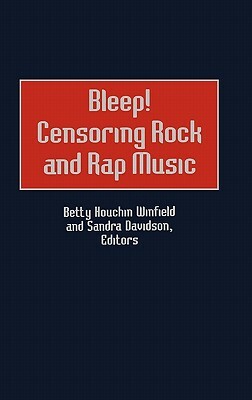 Bleep!
Censoring Rock
and Rap Music

Betty Houchin Winfield
and Sandra Davidson,
Editors